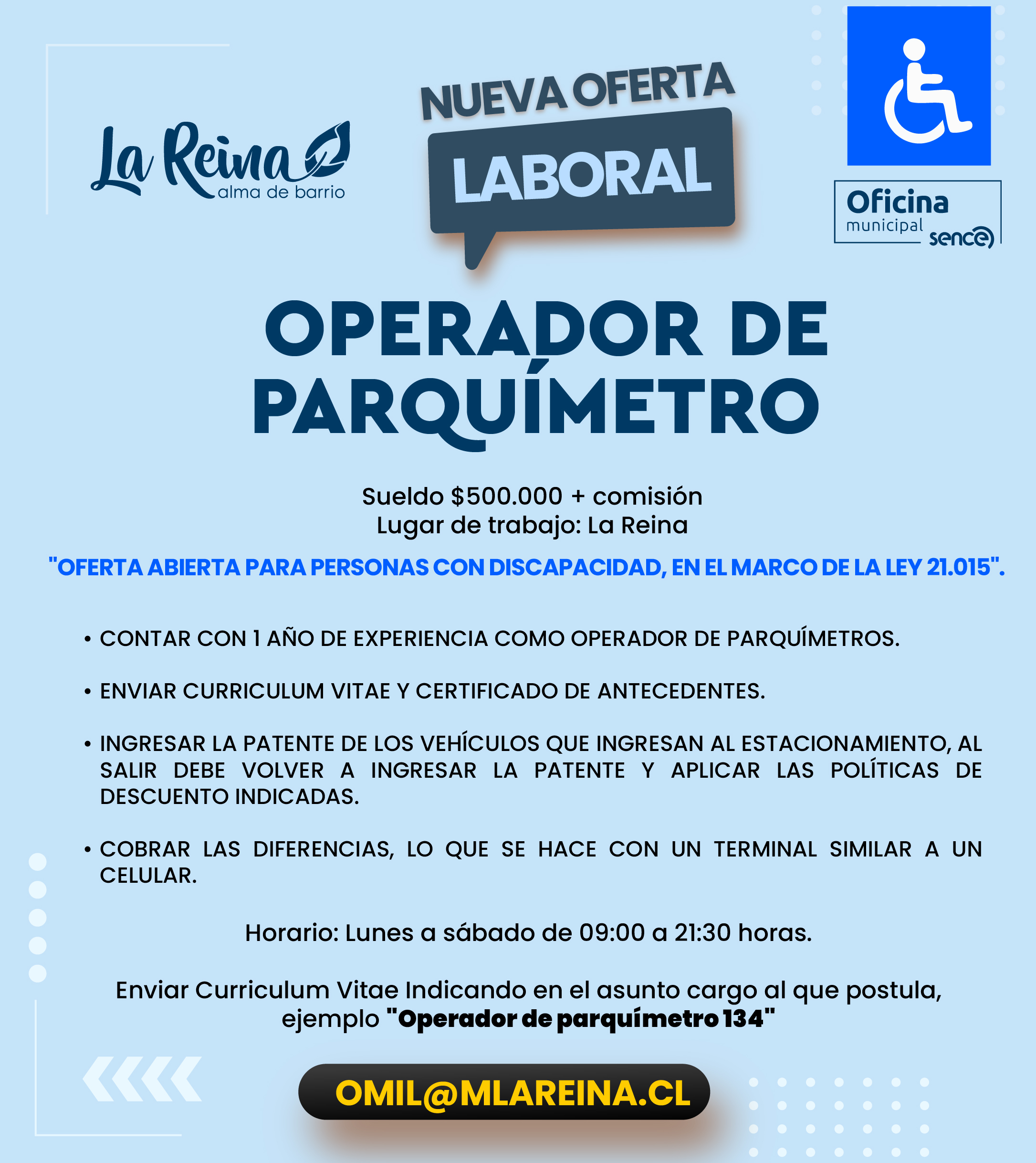 La Reina
alma de barrio

NUEVA OFERTA
LABORAL

Oficina
municipal
sence

OPERADOR DE PARQUÍMETRO

Sueldo $500.000 + comisión
Lugar de trabajo: La Reina

"OFERTA ABIERTA PARA PERSONAS CON DISCAPACIDAD, EN EL MARCO DE LA LEY 21.015".

• CONTAR CON 1 AÑO DE EXPERIENCIA COMO OPERADOR DE PARQUÍMETROS.

• ENVIAR CURRICULUM VITAE Y CERTIFICADO DE ANTECEDENTES.

• INGRESAR LA PATENTE DE LOS VEHÍCULOS QUE INGRESAN AL ESTACIONAMIENTO, AL SALIR DEBE VOLVER A INGRESAR LA PATENTE Y APLICAR LAS POLÍTICAS DE DESCUENTO INDICADAS.

• COBRAR LAS DIFERENCIAS, LO QUE SE HACE CON UN TERMINAL SIMILAR A UN CELULAR.

Horario: Lunes a sábado de 09:00 a 21:30 horas.

Enviar Curriculum Vitae Indicando en el asunto cargo al que postula, ejemplo "Operador de parquímetro 134"

OMIL@MLAREINA.CL